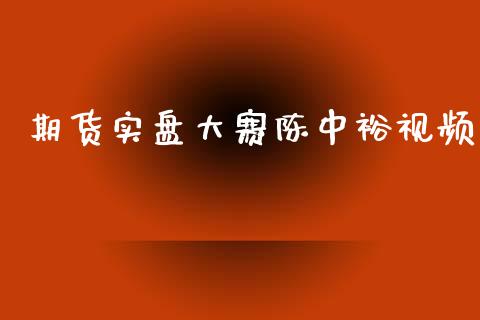 期货实盘大赛陈中裕视频